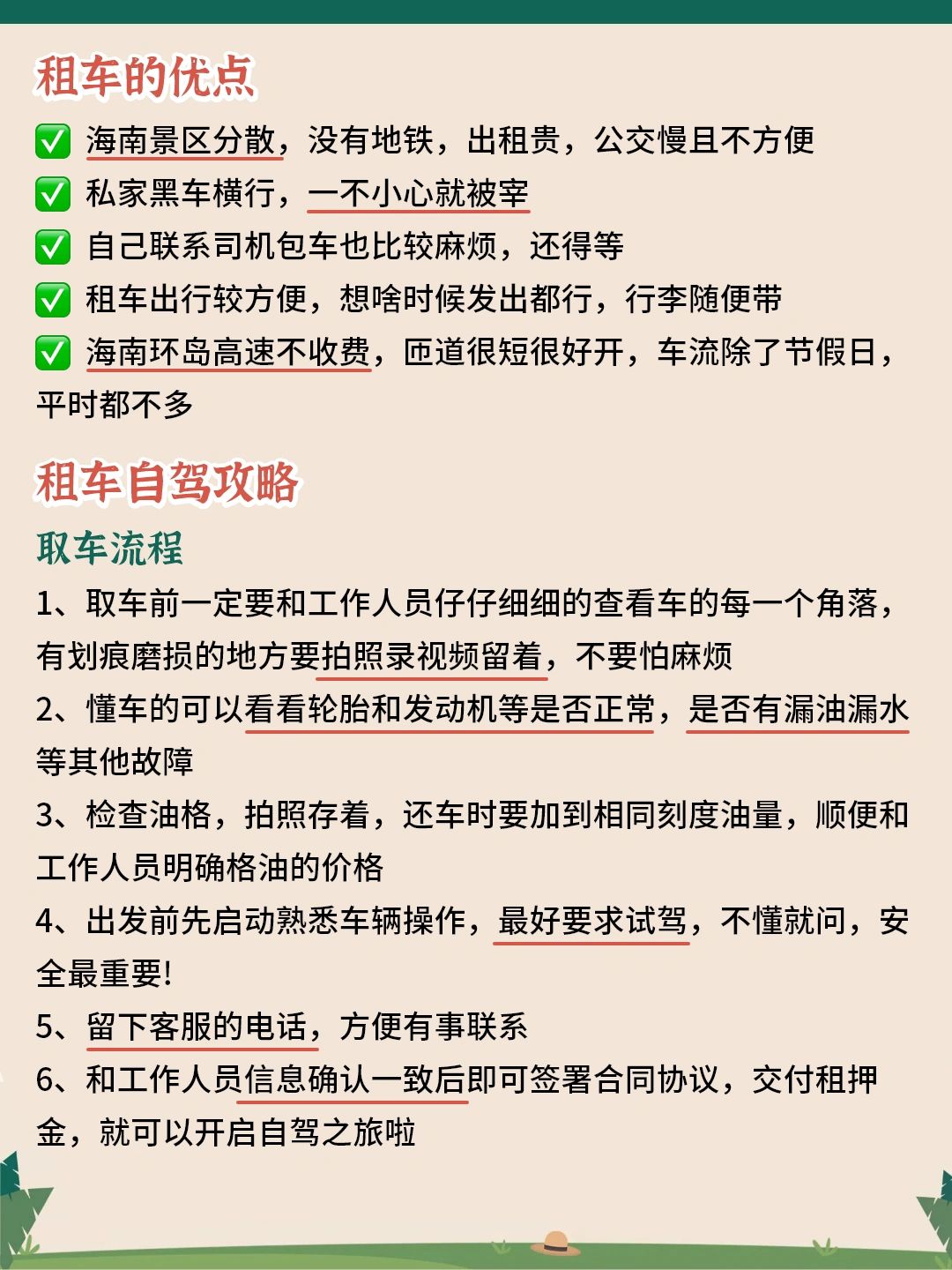 租车的优点

✅ 海南景区分散，没有地铁，出租贵，公交慢且不方便

✅ 私家黑车横行，一不小心就被宰

✅ 自己联系司机包车也比较麻烦，还得等

✅ 租车出行较方便，想啥时候发出都行，行李随便带

✅ 海南环岛高速不收费，匝道很短很好开，车流除了节假日，平时都不多

租车自驾攻略

取车流程

1、取车前一定要和工作人员仔仔细细的查看车的每一个角落，有划痕磨损的地方要拍照录视频留着，不要怕麻烦

2、懂车的可以看看轮胎和发动机等是否正常，是否有漏油漏水等其他故障

3、检查油格，拍照存着，还车时要加到相同刻度油量，顺便和工作人员明确格油的价格

4、出发前先启动熟悉车辆操作，最好要求试驾，不懂就问，安全最重要!

5、留下客服的电话，方便有事联系

6、和工作人员信息确认一致后即可签署合同协议，交付租押金，就可以开启自驾之旅啦